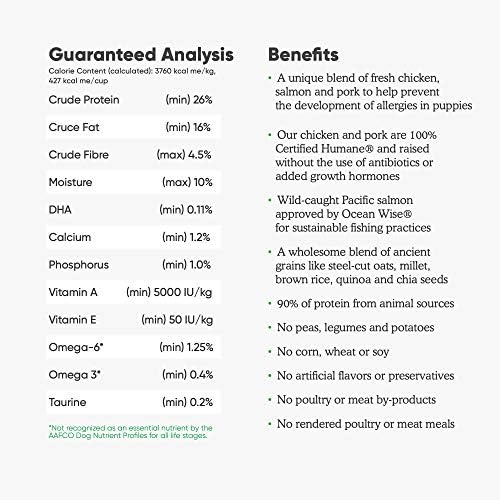 Guaranteed Analysis
Calorie Content (calculated): 3760 kcal me/kg, 427 kcal me/cup

| | |
|---|---|
| Crude Protein | (min) 26% |
| Cruce Fat | (min) 16% |
| Crude Fibre | (max) 4.5% |
| Moisture | (max) 10% |
| DHA | (min) 0.11% |
| Calcium | (min) 1.2% |
| Phosphorus | (min) 1.0% |
| Vitamin A | (min) 5000 IU/kg |
| Vitamin E | (min) 50 IU/kg |
| Omega-6* | (min) 1.25% |
| Omega 3* | (min) 0.4% |
| Taurine | (min) 0.2% |

*Not recognized as an essential nutrient by the AAFCO Dog Nutrient Profiles for all life stages.

Benefits

• A unique blend of fresh chicken, salmon and pork to help prevent the development of allergies in puppies

• Our chicken and pork are 100% Certified Humane® and raised without the use of antibiotics or added growth hormones

• Wild-caught Pacific salmon approved by Ocean Wise® for sustainable fishing practices

• A wholesome blend of ancient grains like steel-cut oats, millet, brown rice, quinoa and chia seeds

• 90% of protein from animal sources

• No peas, legumes and potatoes

• No corn, wheat or soy

• No artificial flavors or preservatives

• No poultry or meat by-products

• No rendered poultry or meat meals